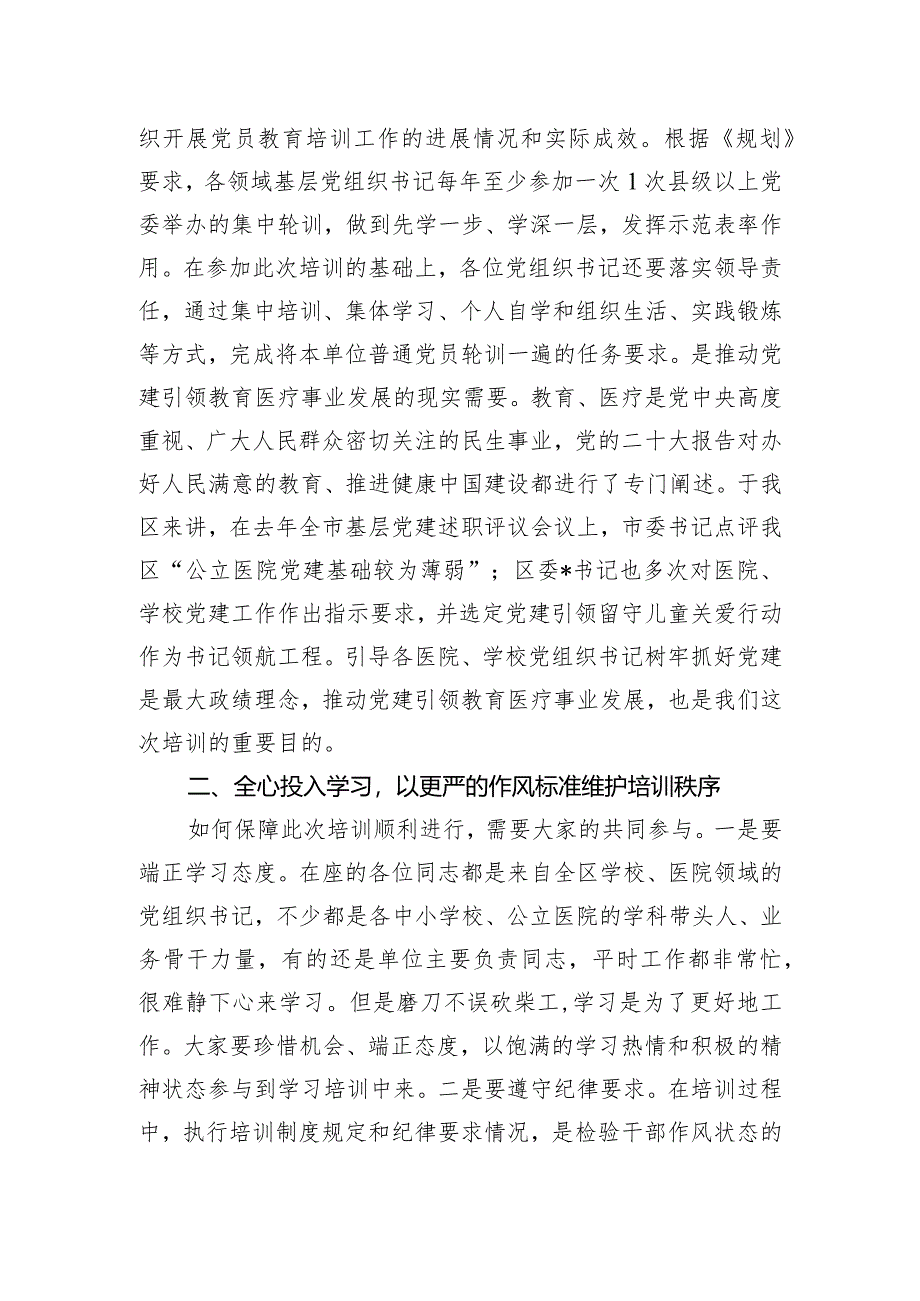 织开展党员教育培训工作的进展情况和实际成效。根据《规划》要求，各领域基层党组织书记每年至少参加一次1次县级以上党委举办的集中轮训，做到先学一步、学深一层，发挥示范表率作用。在参加此次培训的基础上，各位党组织书记还要落实领导责任，通过集中培训、集体学习、个人自学和组织生活、实践锻炼等方式，完成将本单位普通党员轮训一遍的任务要求。是推动党建引领教育医疗事业发展的现实需要。教育、医疗是党中央高度重视、广大人民群众密切关注的民生事业，党的二十大报告对办好人民满意的教育、推进健康中国建设都进行了专门阐述。于我区来讲，在去年全市基层党建述职评议会议上，市委书记点评我区“公立医院党建基础较为薄弱”；区委*书记也多次对医院、学校党建工作作出指示要求，并选定党建引领留守儿童关爱行动作为书记领航工程。引导各医院、学校党组织书记树牢抓好党建是最大政绩理念，推动党建引领教育医疗事业发展，也是我们这次培训的重要目的。

二、全心投入学习，以更严的作风标准维护培训秩序

如何保障此次培训顺利进行，需要大家的共同参与。一是要端正学习态度。在座的各位同志都是来自全区学校、医院领域的党组织书记，不少都是各中小学校、公立医院的学科带头人、业务骨干力量，有的还是单位主要负责同志，平时工作都非常忙，很难静下心来学习。但是磨刀不误砍柴工，学习是为了更好地工作。大家要珍惜机会、端正态度，以饱满的学习热情和积极的精神状态参与到学习培训中来。二是要遵守纪律要求。在培训过程中，执行培训制度规定和纪律要求情况，是检验干部作风状态的